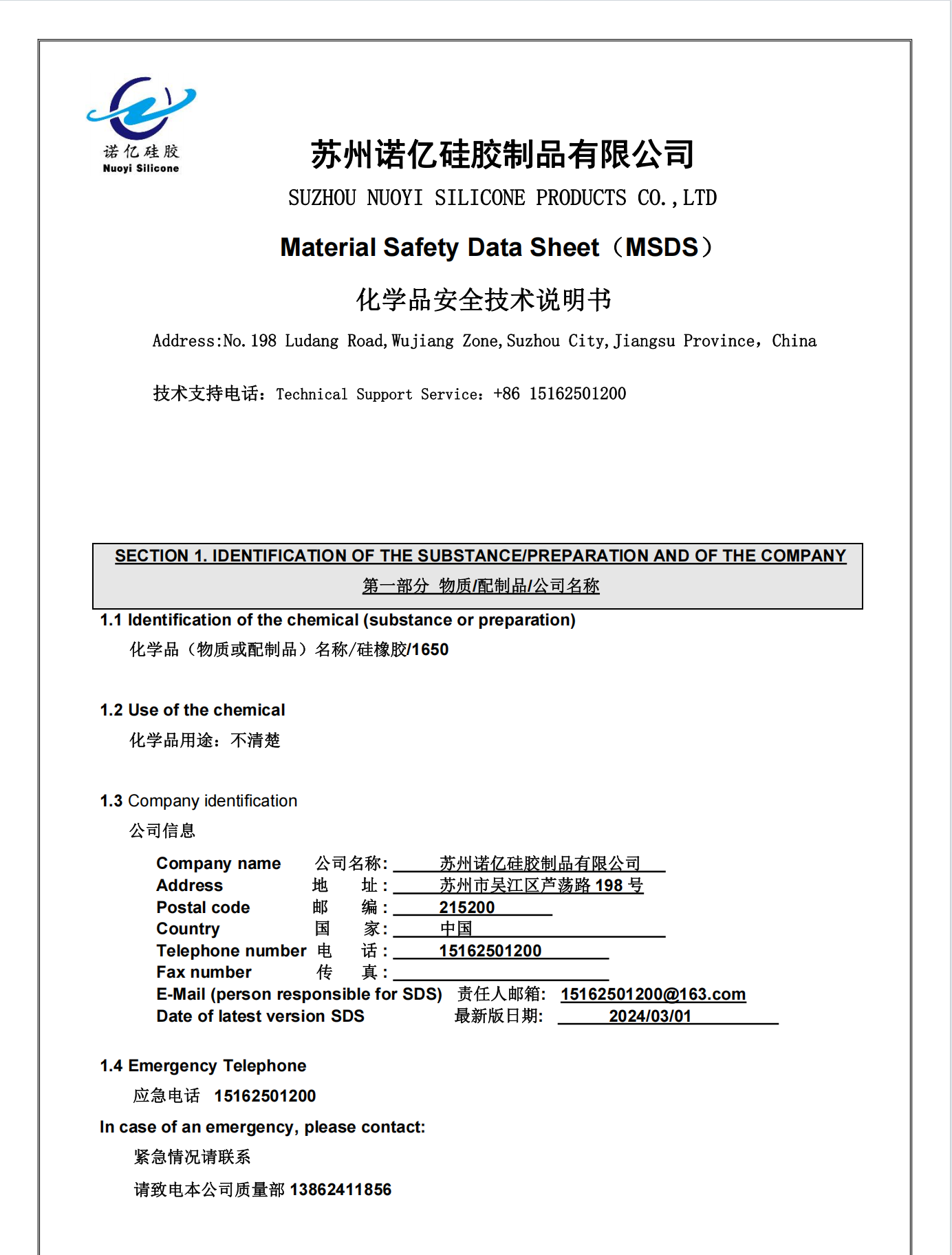 诺亿硅胶
Nuoyi Silicone

苏州诺亿硅胶制品有限公司

SUZHOU NUOYI SILICONE PRODUCTS CO.,LTD

Material Safety Data Sheet（MSDS）

化学品安全技术说明书

Address:No.198 Ludang Road,Wujiang Zone,Suzhou City,Jiangsu Province, China

技术支持电话：Technical Support Service：+86 15162501200

SECTION 1. IDENTIFICATION OF THE SUBSTANCE/PREPARATION AND OF THE COMPANY
第一部分 物质/配制品/公司名称

1.1 Identification of the chemical (substance or preparation)
化学品（物质或配制品）名称/硅橡胶/1650

1.2 Use of the chemical
化学品用途：不清楚

1.3 Company identification
公司信息

Company name 公司名称: 苏州诺亿硅胶制品有限公司
Address 地 址: 苏州市吴江区芦荡路 198 号
Postal code 邮 编: 215200
Country 国 家: 中国
Telephone number 电 话: 15162501200
Fax number 传 真:
E-Mail (person responsible for SDS) 责任人邮箱: 15162501200@163.com
Date of latest version SDS 最新版日期: 2024/03/01

1.4 Emergency Telephone
应急电话 15162501200

In case of an emergency, please contact:
紧急情况请联系
请致电本公司质量部 13862411856